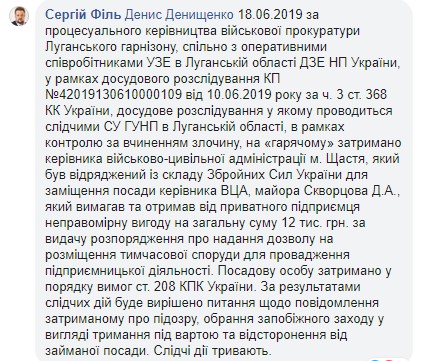 Сергій Філь Денис Денищенко 18.06.2019 за процесуального керівництва військової прокуратури Луганського гарнізону, спільно з оперативними співробітниками УЗЕ в Луганській області ДЗЕ НП України, у рамках досудового розслідування КП №42019130610000109 від 10.06.2019 року за ч. 3 ст. 368 КК України, досудове розслідування у якому проводиться слідчими СУ ГУНП в Луганській області, в рамках контролю за вчиненням злочину, на «гарячому» затримано керівника військово-цивільної адміністрації м. Щастя, який був відряджений із складу Збройних Сил України для заміщення посади керівника ВЦА, майора Скворцова Д.А., який вимагав та отримав від приватного підприємця неправомірну вигоду на загальну суму 12 тис. грн. за видачу розпорядження про надання дозволу на розміщення тимчасової споруди для провадження підприємницької діяльності. Посадову особу затримано у порядку вимог ст. 208 КПК України. За результатами слідчих дій буде вирішено питання щодо повідомлення затриманому про підозру, обрання запобіжного заходу у вигляді тримання під вартою та відсторонення від займаної посади. Слідчі дії тривають.